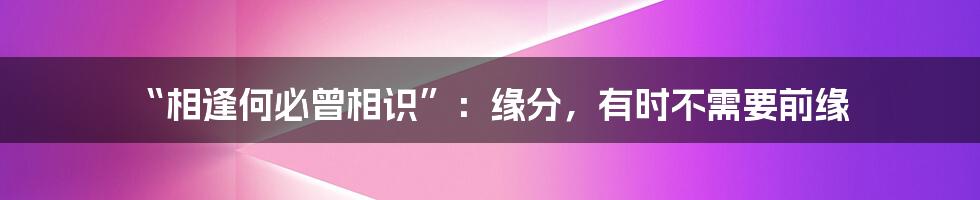 “相逢何必曾相识”：缘分，有时不需要前缘